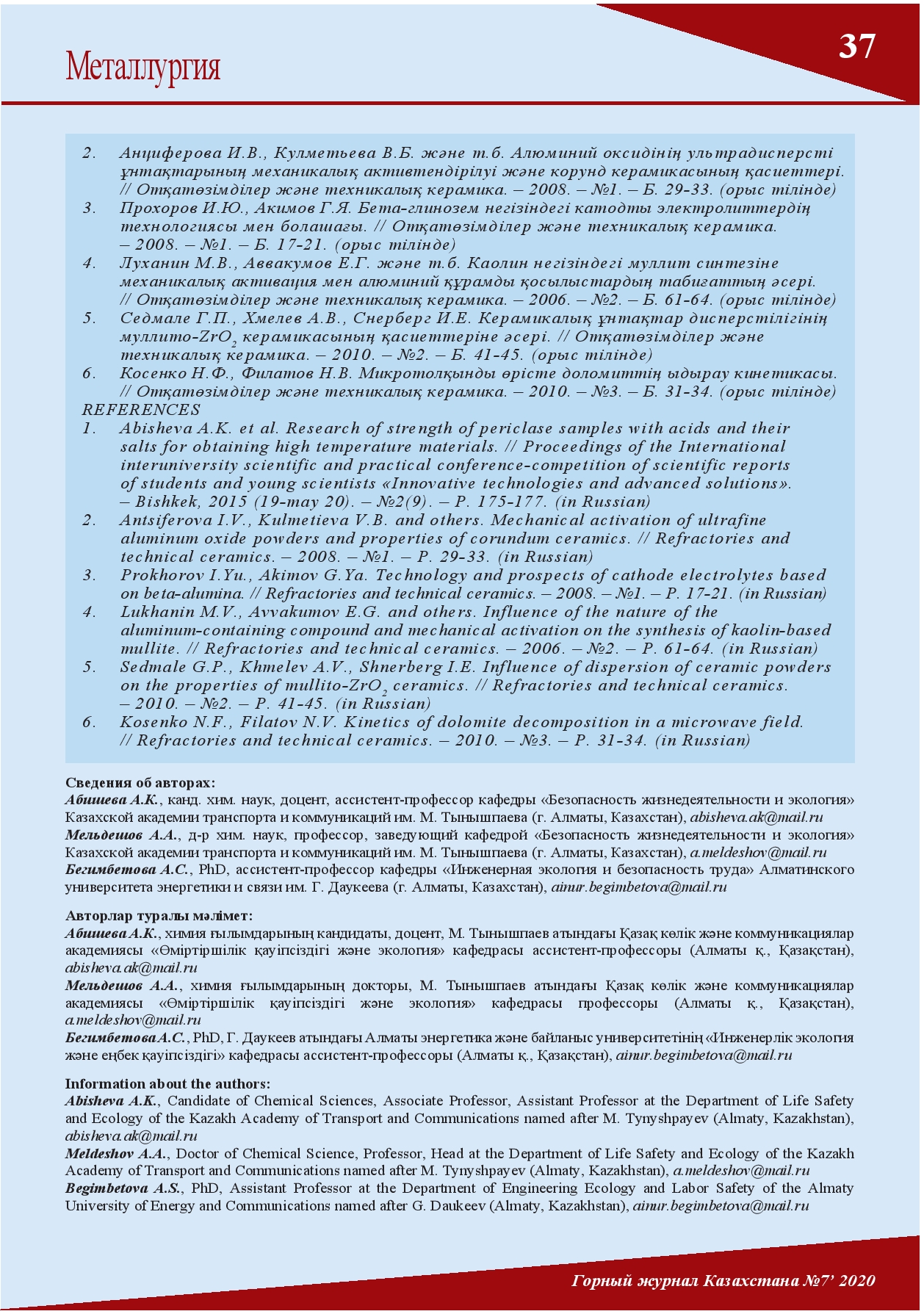 Металлургия

37

2. Анциферова И.В., Кулметьева В.Б. және т.б. Алюминий оксидінің ультрадисперсті ұнтақтарының механикалық активтендірілуі және корунд керамикасының қасиеттері. // Отқатөзімділер және техникалық керамика. – 2008. – №1. – Б. 29-33. (орыс тілінде)
3. Прохоров И.Ю., Акимов Г.Я. Бета-глинозем негізіндегі катодты электролиттердің технологиясы мен болашағы. // Отқатөзімділер және техникалық керамика. – 2008. – №1. – Б. 17-21. (орыс тілінде)
4. Луханин М.В., Аввакумов Е.Г. және т.б. Каолин негізіндегі муллит синтезіне механикалық активация мен алюминий құрамды қосылыстардың табиғаттың әсері. // Отқатөзімділер және техникалық керамика. – 2006. – №2. – Б. 61-64. (орыс тілінде)
5. Седмале Г.П., Хмелев А.В., Снерберг И.Е. Керамикалық ұнтақтар дисперстілігінің муллито-$ZrO_2$ керамикасының қасиеттеріне әсері. // Отқатөзімділер және техникалық керамика. – 2010. – №2. – Б. 41-45. (орыс тілінде)
6. Косенко Н.Ф., Филатов Н.В. Микротолқынды өрісте доломиттің ыдырау кинетикасы. // Отқатөзімділер және техникалық керамика. – 2010. – №3. – Б. 31-34. (орыс тілінде)
REFERENCES
1. Abisheva A.K. et al. Research of strength of periclase samples with acids and their salts for obtaining high temperature materials. // Proceedings of the International interuniversity scientific and practical conference-competition of scientific reports of students and young scientists «Innovative technologies and advanced solutions». – Bishkek, 2015 (19-may 20). – №2(9). – P. 175-177. (in Russian)
2. Antsiferova I.V., Kulmetieva V.B. and others. Mechanical activation of ultrafine aluminum oxide powders and properties of corundum ceramics. // Refractories and technical ceramics. – 2008. – №1. – P. 29-33. (in Russian)
3. Prokhorov I.Yu., Akimov G.Ya. Technology and prospects of cathode electrolytes based on beta-alumina. // Refractories and technical ceramics. – 2008. – №1. – P. 17-21. (in Russian)
4. Lukhanin M.V., Avvakumov E.G. and others. Influence of the nature of the aluminum-containing compound and mechanical activation on the synthesis of kaolin-based mullite. // Refractories and technical ceramics. – 2006. – №2. – P. 61-64. (in Russian)
5. Sedmale G.P., Khmelev A.V., Shnerberg I.E. Influence of dispersion of ceramic powders on the properties of mullito-$ZrO_2$ ceramics. // Refractories and technical ceramics. – 2010. – №2. – P. 41-45. (in Russian)
6. Kosenko N.F., Filatov N.V. Kinetics of dolomite decomposition in a microwave field. // Refractories and technical ceramics. – 2010. – №3. – P. 31-34. (in Russian)

Сведения об авторах:
Абишева А.К., канд. хим. наук, доцент, ассистент-профессор кафедры «Безопасность жизнедеятельности и экология» Казахской академии транспорта и коммуникаций им. М. Тынышпаева (г. Алматы, Казахстан), abisheva.ak@mail.ru
Мельдешов А.А., д-р хим. наук, профессор, заведующий кафедрой «Безопасность жизнедеятельности и экология» Казахской академии транспорта и коммуникаций им. М. Тынышпаева (г. Алматы, Казахстан), a.meldeshov@mail.ru
Бегимбетова А.С., PhD, ассистент-профессор кафедры «Инженерная экология и безопасность труда» Алматинского университета энергетики и связи им. Г. Даукеева (г. Алматы, Казахстан), ainur.begimbetova@mail.ru

Авторлар туралы мәлімет:
Абишева А.К., химия ғылымдарының кандидаты, доцент, М. Тынышпаев атындағы Қазақ көлік және коммуникациялар академиясы «Өміртіршілік қауіпсіздігі және экология» кафедрасы ассистент-профессоры (Алматы қ., Қазақстан), abisheva.ak@mail.ru
Мельдешов А.А., химия ғылымдарының докторы, М. Тынышпаев атындағы Қазақ көлік және коммуникациялар академиясы «Өміртіршілік қауіпсіздігі және экология» кафедрасы профессоры (Алматы қ., Қазақстан), a.meldeshov@mail.ru
Бегимбетова А.С., PhD, Г. Даукеев атындағы Алматы энергетика және байланыс университетінің «Инженерлік экология және еңбек қауіпсіздігі» кафедрасы ассистент-профессоры (Алматы қ., Қазақстан), ainur.begimbetova@mail.ru

Information about the authors:
Abisheva A.K., Candidate of Chemical Sciences, Associate Professor, Assistant Professor at the Department of Life Safety and Ecology of the Kazakh Academy of Transport and Communications named after M. Tynyshpayev (Almaty, Kazakhstan), abisheva.ak@mail.ru
Meldeshov A.A., Doctor of Chemical Science, Professor, Head at the Department of Life Safety and Ecology of the Kazakh Academy of Transport and Communications named after M. Tynyshpayev (Almaty, Kazakhstan), a.meldeshov@mail.ru
Begimbetova A.S., PhD, Assistant Professor at the Department of Engineering Ecology and Labor Safety of the Almaty University of Energy and Communications named after G. Daukeev (Almaty, Kazakhstan), ainur.begimbetova@mail.ru

Горный журнал Казахстана №7’ 2020